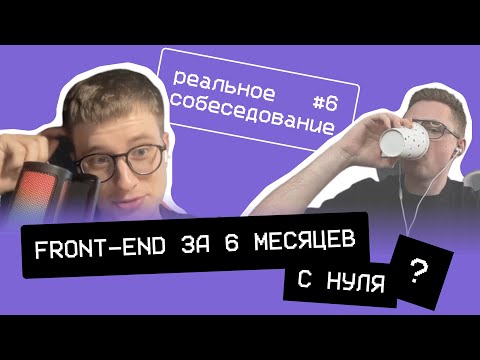 реальное собеседование #6

FRONT-END ЗА 6 МЕСЯЦЕВ С НУЛЯ ?